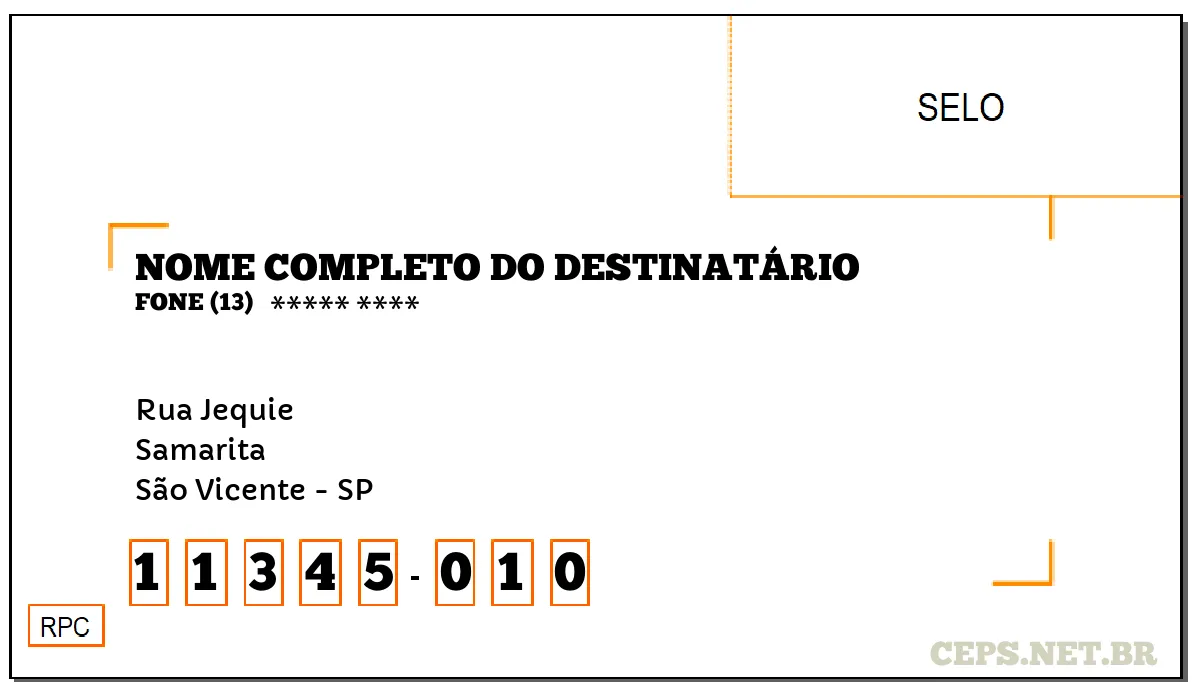 SELO

NOME COMPLETO DO DESTINATÁRIO
FONE (13) ***** ****

Rua Jequie
Samarita
São Vicente - SP

1 1 3 4 5 - 0 1 0

RPC

CEPS.NET.BR